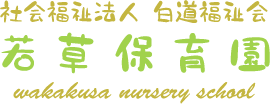 社会福祉法人 白道福祉会
若草保育園
wakakusa nursery school